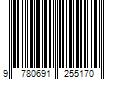 9 780691 255170